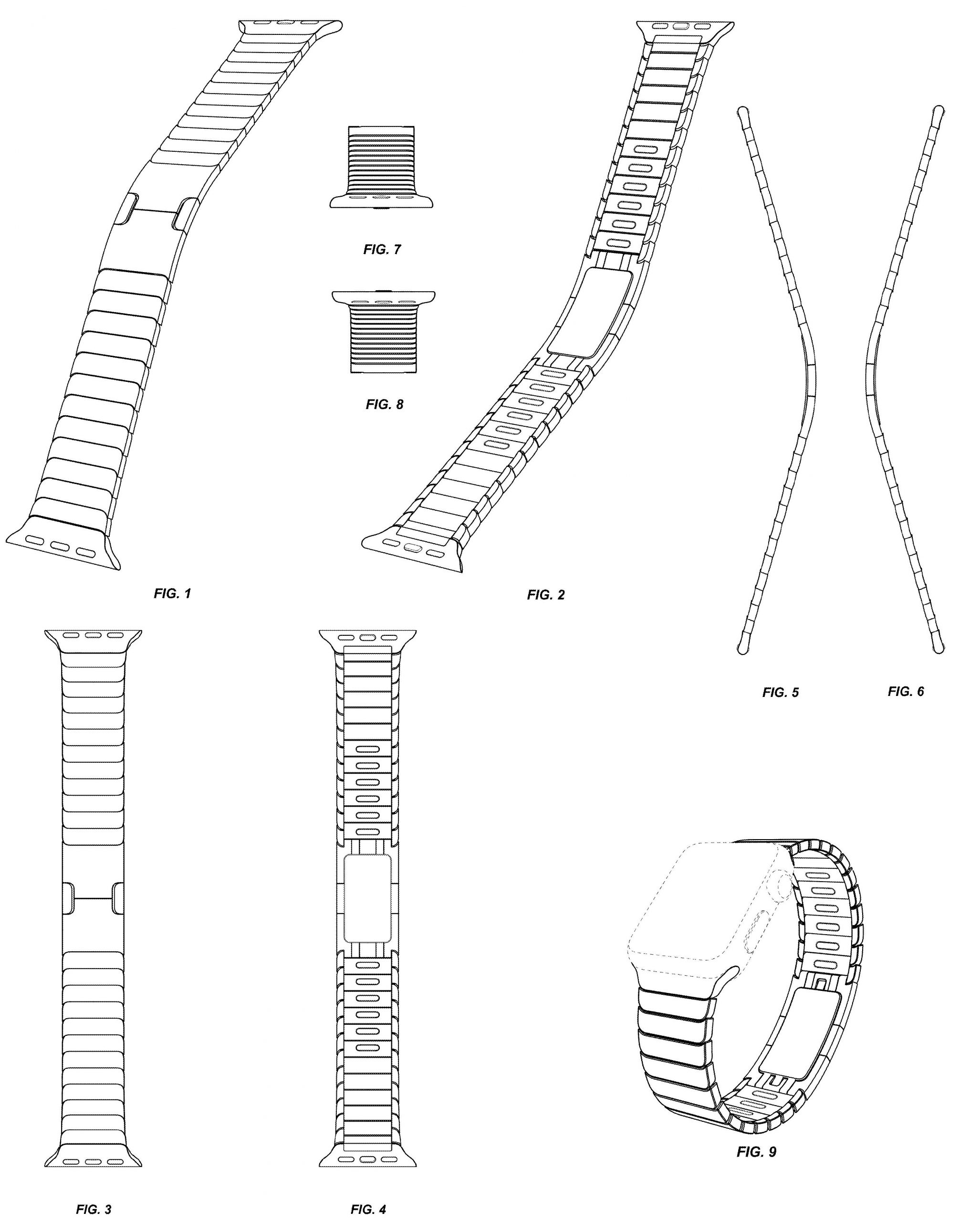 FIG. 7

FIG. 8

FIG. 1

FIG. 2

FIG. 5

FIG. 6

FIG. 9

FIG. 3

FIG. 4